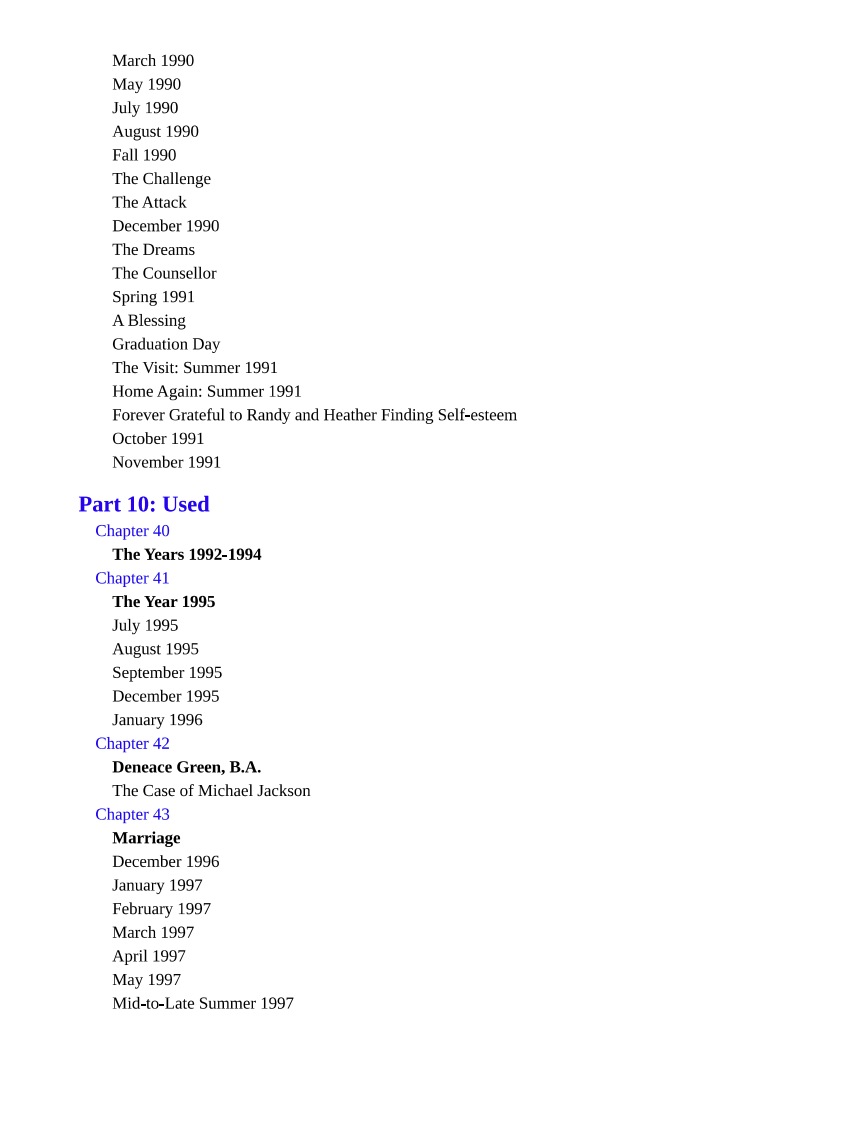 March 1990
May 1990
July 1990
August 1990
Fall 1990
The Challenge
The Attack
December 1990
The Dreams
The Counsellor
Spring 1991
A Blessing
Graduation Day
The Visit: Summer 1991
Home Again: Summer 1991
Forever Grateful to Randy and Heather Finding Self-esteem
October 1991
November 1991

Part 10: Used
Chapter 40
The Years 1992-1994
Chapter 41
The Year 1995
July 1995
August 1995
September 1995
December 1995
January 1996
Chapter 42
Deneace Green, B.A.
The Case of Michael Jackson
Chapter 43
Marriage
December 1996
January 1997
February 1997
March 1997
April 1997
May 1997
Mid-to-Late Summer 1997